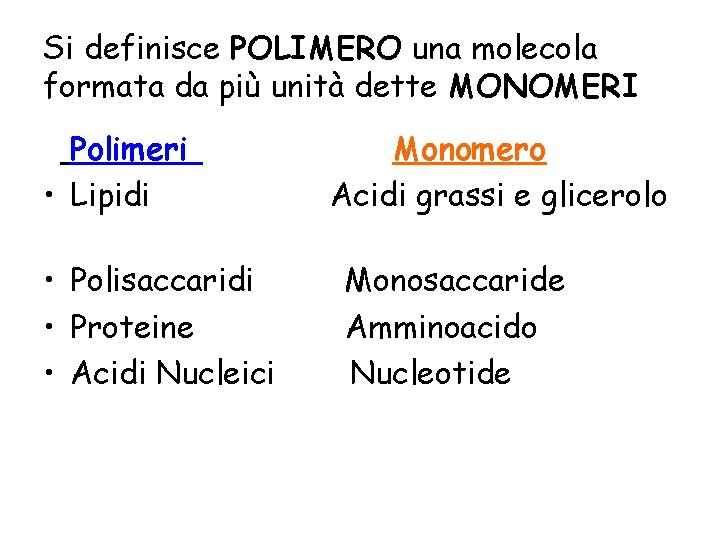 Si definisce POLIMERO una molecola formata da più unità dette MONOMERI

| Polimeri | Monomero |
|---|---|
| • Lipidi | Acidi grassi e glicerolo |
| • Polisaccaridi | Monosaccaride |
| • Proteine | Amminoacido |
| • Acidi Nucleici | Nucleotide |